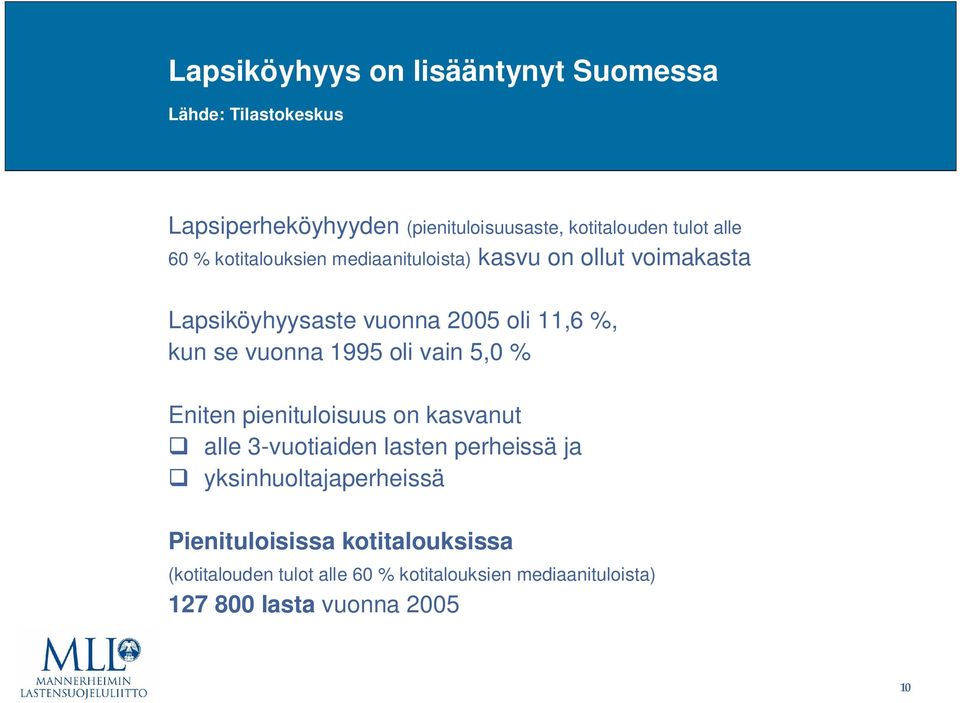 Lapsiköyhyys on lisääntynyt Suomessa

Lähde: Tilastokeskus

Lapsiperheköyhyyden (pienituloisuusaste, kotitalouden tulot alle 60 % kotitalouksien mediaanituloista) kasvu on ollut voimakasta

Lapsiköyhyysaste vuonna 2005 oli 11,6 %, kun se vuonna 1995 oli vain 5,0 %

Eniten pienituloisuus on kasvanut
❑ alle 3-vuotiaiden lasten perheissä ja
❑ yksinhuoltajaperheissä

Pienituloisissa kotitalouksissa
(kotitalouden tulot alle 60 % kotitalouksien mediaanituloista)
127 800 lasta vuonna 2005

MLL
MANNERHEIMIN LASTENSUOJELULIITTO

10